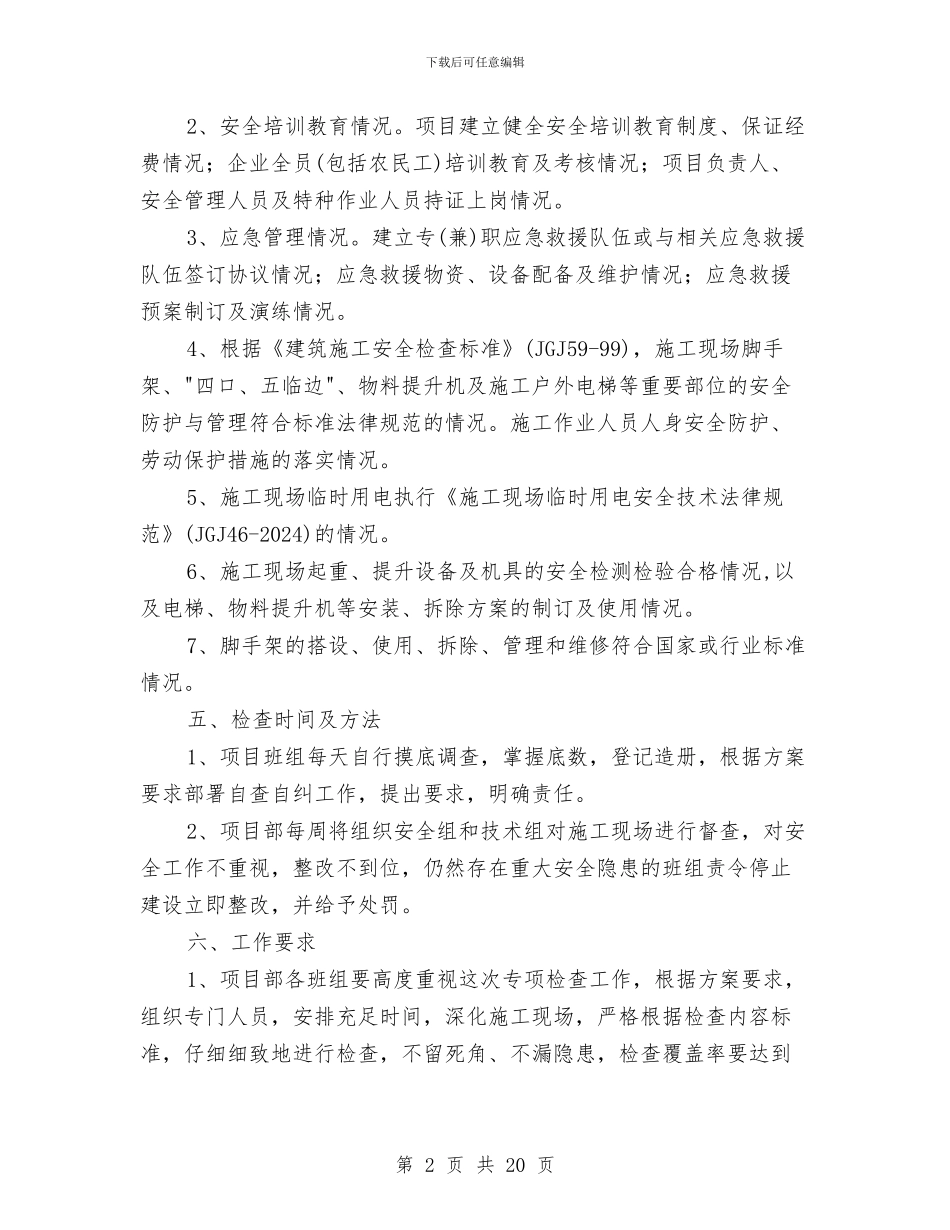 下载后可任意编辑

2、安全培训教育情况。项目建立健全安全培训教育制度、保证经费情况；企业全员(包括农民工)培训教育及考核情况；项目负责人、安全管理人员及特种作业人员持证上岗情况。

3、应急管理情况。建立专(兼)职应急救援队伍或与相关应急救援队伍签订协议情况；应急救援物资、设备配备及维护情况；应急救援预案制订及演练情况。

4、根据《建筑施工安全检查标准》(JGJ59-99)，施工现场脚手架、"四口、五临边"、物料提升机及施工户外电梯等重要部位的安全防护与管理符合标准法律规范的情况。施工作业人员人身安全防护、劳动保护措施的落实情况。

5、施工现场临时用电执行《施工现场临时用电安全技术法律规范》(JGJ46-2024)的情况。

6、施工现场起重、提升设备及机具的安全检测检验合格情况,以及电梯、物料提升机等安装、拆除方案的制订及使用情况。

7、脚手架的搭设、使用、拆除、管理和维修符合国家或行业标准情况。

五、检查时间及方法

1、项目班组每天自行摸底调查，掌握底数，登记造册，根据方案要求部署自查自纠工作，提出要求，明确责任。

2、项目部每周将组织安全组和技术组对施工现场进行督查，对安全工作不重视，整改不到位，仍然存在重大安全隐患的班组责令停止建设立即整改，并给予处罚。

六、工作要求

1、项目部各班组要高度重视这次专项检查工作，根据方案要求，组织专门人员，安排充足时间，深化施工现场，严格根据检查内容标准，仔细细致地进行检查，不留死角、不漏隐患，检查覆盖率要达到

第 2 页 共 20 页